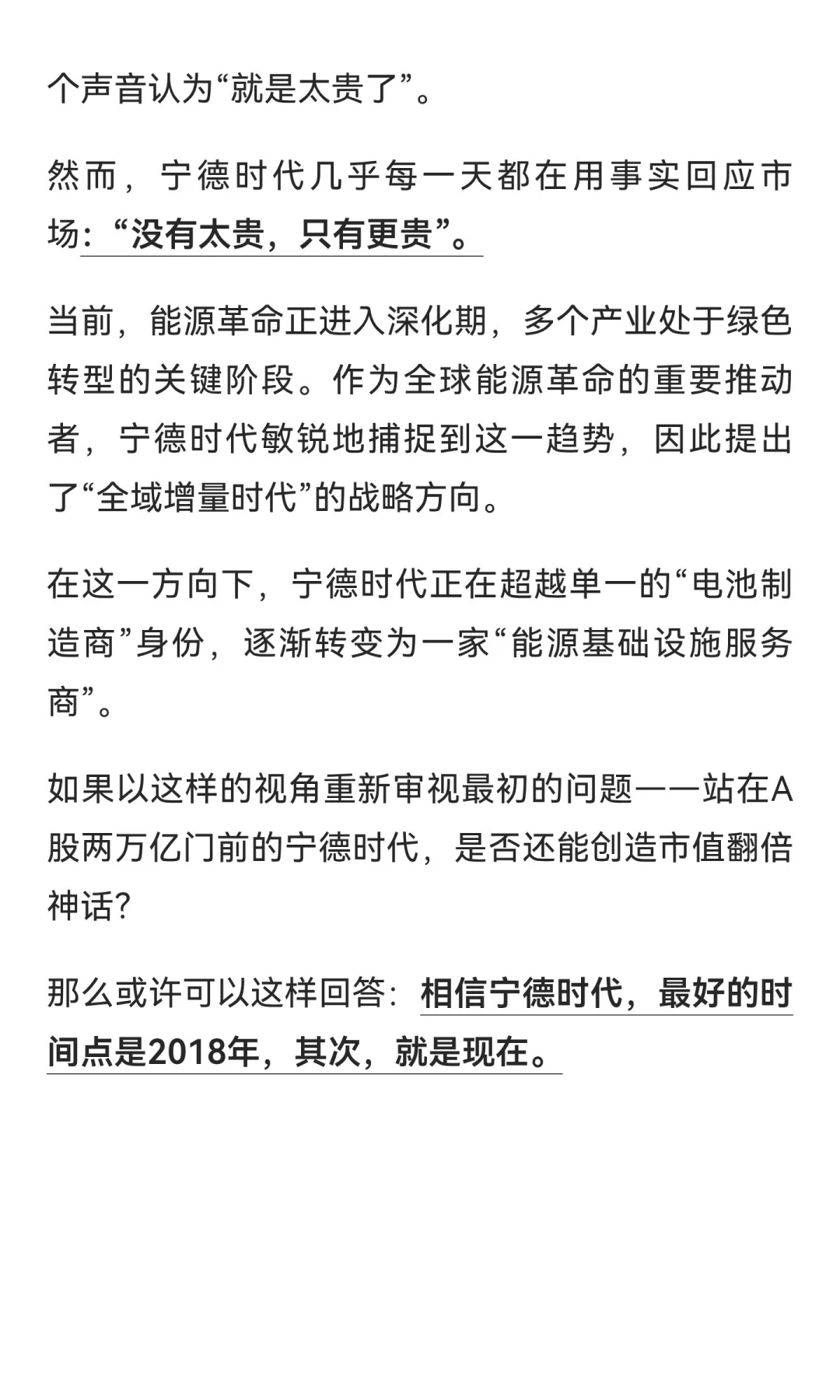 个声音认为“就是太贵了”。

然而，宁德时代几乎每一天都在用事实回应市场：“没有太贵，只有更贵”。

当前，能源革命正进入深化期，多个产业处于绿色转型的关键阶段。作为全球能源革命的重要推动者，宁德时代敏锐地捕捉到这一趋势，因此提出了“全域增量时代”的战略方向。

在这一方向下，宁德时代正在超越单一的“电池制造商”身份，逐渐转变为一家“能源基础设施服务商”。

如果以这样的视角重新审视最初的问题——站在A股两万亿门前的宁德时代，是否还能创造市值翻倍神话？

那么或许可以这样回答：相信宁德时代，最好的时间点是2018年，其次，就是现在。